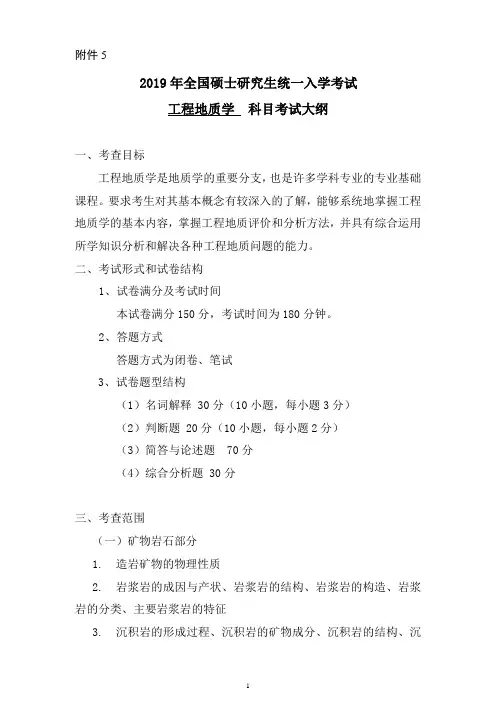 附件 5

2019 年全国硕士研究生统一入学考试

工程地质学 科目考试大纲

一、考查目标

工程地质学是地质学的重要分支，也是许多学科专业的专业基础课程。要求考生对其基本概念有较深入的了解，能够系统地掌握工程地质学的基本内容，掌握工程地质评价和分析方法，并具有综合运用所学知识分析和解决各种工程地质问题的能力。

二、考试形式和试卷结构

1、试卷满分及考试时间

本试卷满分 150 分，考试时间为 180 分钟。

2、答题方式

答题方式为闭卷、笔试

3、试卷题型结构

（1）名词解释 30 分（10 小题，每小题 3 分）

（2）判断题 20 分（10 小题，每小题 2 分）

（3）简答与论述题 70 分

（4）综合分析题 30 分

三、考查范围

（一）矿物岩石部分

1. 造岩矿物的物理性质

2. 岩浆岩的成因与产状、岩浆岩的结构、岩浆岩的构造、岩浆岩的分类、主要岩浆岩的特征

3. 沉积岩的形成过程、沉积岩的矿物成分、沉积岩的结构、沉

1